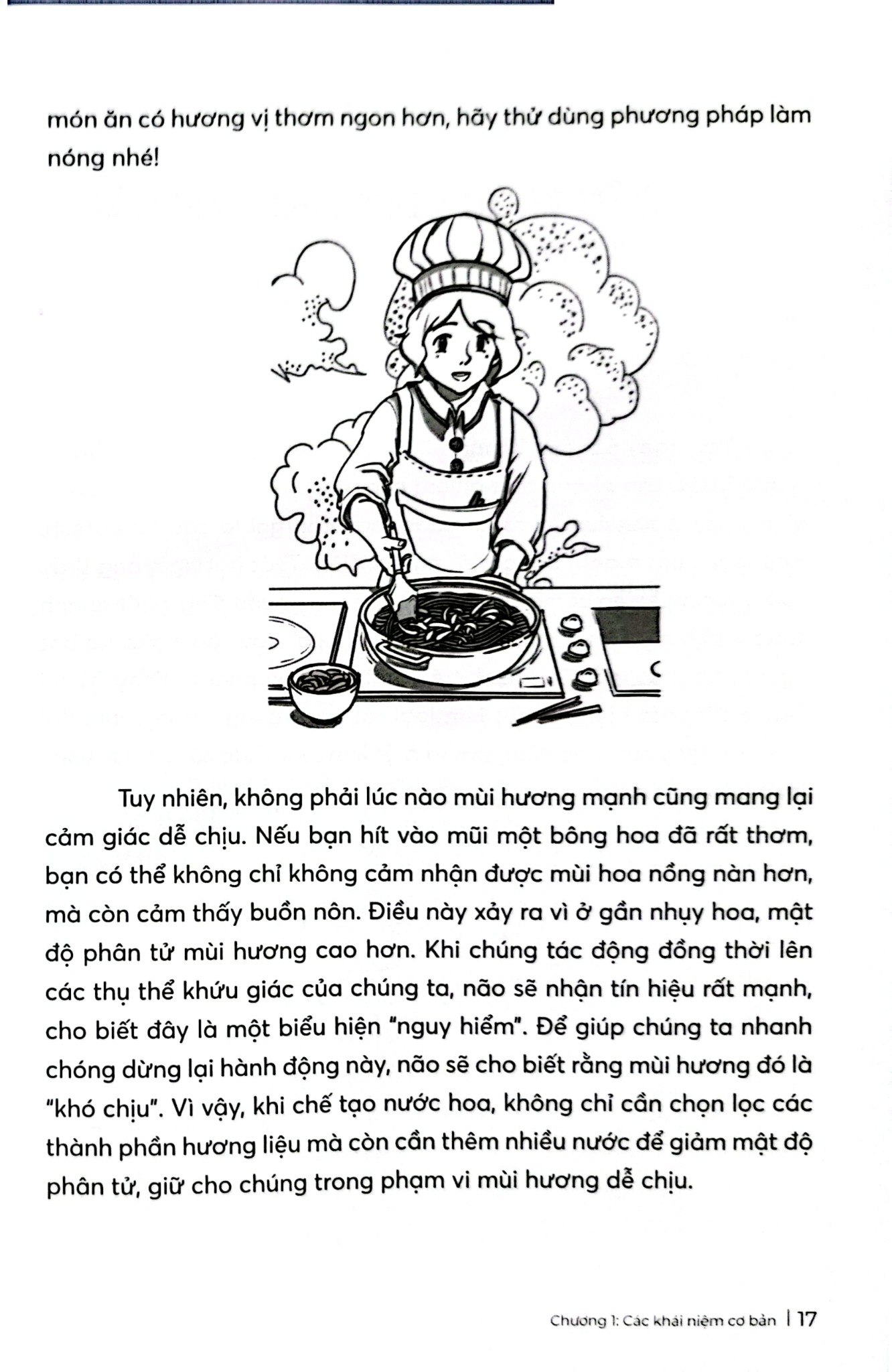 món ăn có hương vị thơm ngon hơn, hãy thử dùng phương pháp làm nóng nhé!

Tuy nhiên, không phải lúc nào mùi hương mạnh cũng mang lại cảm giác dễ chịu. Nếu bạn hít vào mũi một bông hoa đã rất thơm, bạn có thể không chỉ không cảm nhận được mùi hoa nồng nàn hơn, mà còn cảm thấy buồn nôn. Điều này xảy ra vì ở gần nhụy hoa, mật độ phân tử mùi hương cao hơn. Khi chúng tác động đồng thời lên các thụ thể khứu giác của chúng ta, não sẽ nhận tín hiệu rất mạnh, cho biết đây là một biểu hiện "nguy hiểm". Để giúp chúng ta nhanh chóng dừng lại hành động này, não sẽ cho biết rằng mùi hương đó là "khó chịu". Vì vậy, khi chế tạo nước hoa, không chỉ cần chọn lọc các thành phần hương liệu mà còn cần thêm nhiều nước để giảm mật độ phân tử, giữ cho chúng trong phạm vi mùi hương dễ chịu.

Chương 1: Các khái niệm cơ bản | 17